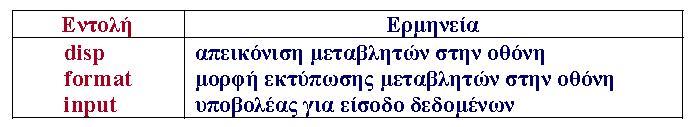 | Εντολή | Ερμηνεία |
|---|---|
| disp | απεικόνιση μεταβλητών στην οθόνη |
| format | μορφή εκτύπωσης μεταβλητών στην οθόνη |
| input | υποβολέας για είσοδο δεδομένων |